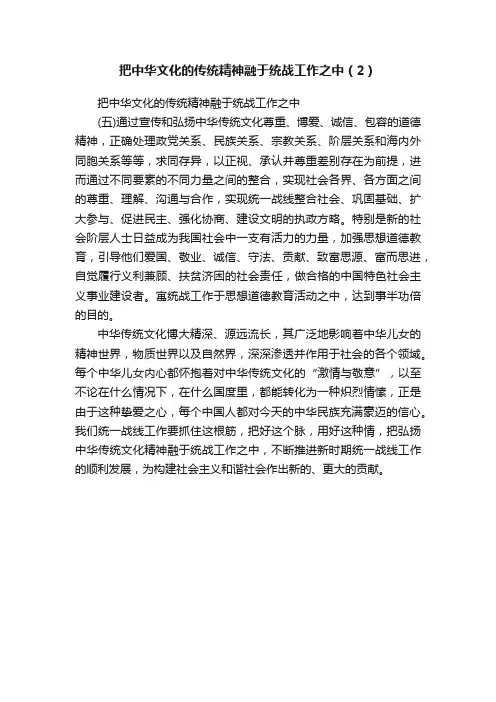 把中华文化的传统精神融于统战工作之中（2）

把中华文化的传统精神融于统战工作之中

(五)通过宣传和弘扬中华传统文化尊重、博爱、诚信、包容的道德精神，正确处理政党关系、民族关系、宗教关系、阶层关系和海内外同胞关系等等，求同存异，以正视、承认并尊重差别存在为前提，进而通过不同要素的不同力量之间的整合，实现社会各界、各方面之间的尊重、理解、沟通与合作，实现统一战线整合社会、巩固基础、扩大参与、促进民主、强化协商、建设文明的执政方略。特别是新的社会阶层人士日益成为我国社会中一支有活力的力量，加强思想道德教育，引导他们爱国、敬业、诚信、守法、贡献、致富思源、富而思进，自觉履行义利兼顾、扶贫济困的社会责任，做合格的中国特色社会主义事业建设者。寓统战工作于思想道德教育活动之中，达到事半功倍的目的。

中华传统文化博大精深、源远流长，其广泛地影响着中华儿女的精神世界，物质世界以及自然界，深深渗透并作用于社会的各个领域。每个中华儿女内心都怀抱着对中华传统文化的“激情与敬意”，以至不论在什么情况下，在什么国度里，都能转化为一种炽烈情愫，正是由于这种挚爱之心，每个中国人都对今天的中华民族充满豪迈的信心。我们统一战线工作要抓住这根筋，把好这个脉，用好这种情，把弘扬中华传统文化精神融于统战工作之中，不断推进新时期统一战线工作的顺利发展，为构建社会主义和谐社会作出新的、更大的贡献。